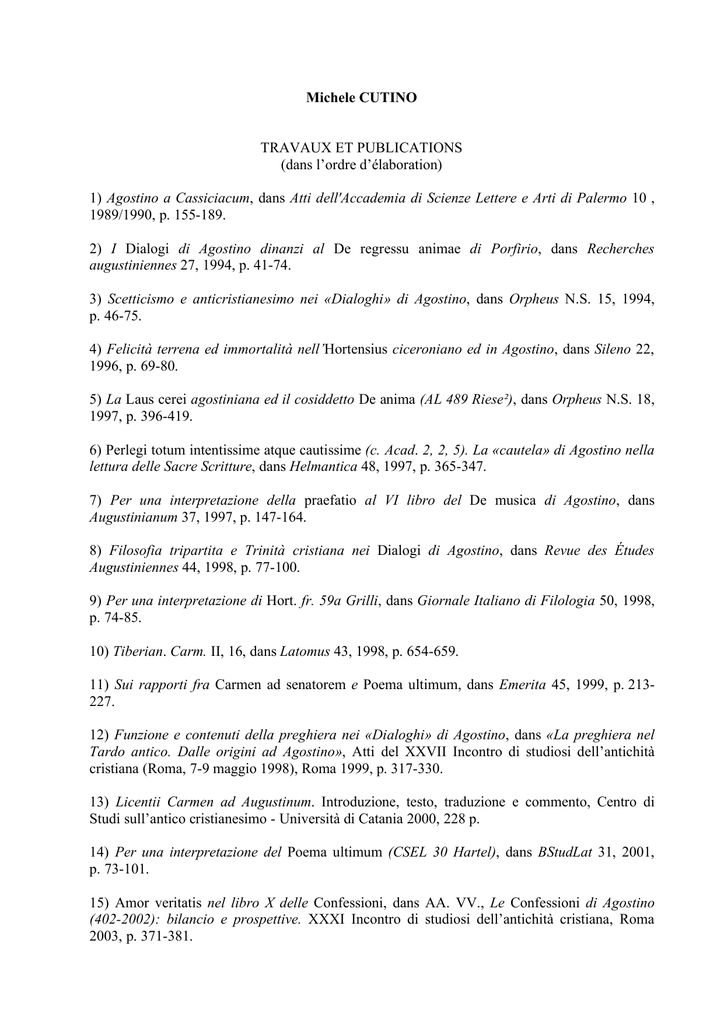 Michele CUTINO

TRAVAUX ET PUBLICATIONS
(dans l'ordre d'élaboration)

1) Agostino a Cassiciacum, dans Atti dell'Accademia di Scienze Lettere e Arti di Palermo 10 , 1989/1990, p. 155-189.

2) I Dialogi di Agostino dinanzi al De regressu animae di Porfirio, dans Recherches augustiniennes 27, 1994, p. 41-74.

3) Scetticismo e anticristianesimo nei «Dialoghi» di Agostino, dans Orpheus N.S. 15, 1994, p. 46-75.

4) Felicità terrena ed immortalità nell'Hortensius ciceroniano ed in Agostino, dans Sileno 22, 1996, p. 69-80.

5) La Laus cerei agostiniana ed il cosiddetto De anima (AL 489 Riese²), dans Orpheus N.S. 18, 1997, p. 396-419.

6) Perlegi totum intentissime atque cautissime (c. Acad. 2, 2, 5). La «cautela» di Agostino nella lettura delle Sacre Scritture, dans Helmantica 48, 1997, p. 365-347.

7) Per una interpretazione della praefatio al VI libro del De musica di Agostino, dans Augustinianum 37, 1997, p. 147-164.

8) Filosofia tripartita e Trinità cristiana nei Dialogi di Agostino, dans Revue des Études Augustiniennes 44, 1998, p. 77-100.

9) Per una interpretazione di Hort. fr. 59a Grilli, dans Giornale Italiano di Filologia 50, 1998, p. 74-85.

10) Tiberian. Carm. II, 16, dans Latomus 43, 1998, p. 654-659.

11) Sui rapporti fra Carmen ad senatorem e Poema ultimum, dans Emerita 45, 1999, p. 213-227.

12) Funzione e contenuti della preghiera nei «Dialoghi» di Agostino, dans «La preghiera nel Tardo antico. Dalle origini ad Agostino», Atti del XXVII Incontro di studiosi dell'antichità cristiana (Roma, 7-9 maggio 1998), Roma 1999, p. 317-330.

13) Licentii Carmen ad Augustinum. Introduzione, testo, traduzione e commento, Centro di Studi sull'antico cristianesimo - Università di Catania 2000, 228 p.

14) Per una interpretazione del Poema ultimum (CSEL 30 Hartel), dans BStudLat 31, 2001, p. 73-101.

15) Amor veritatis nel libro X delle Confessioni, dans AA. VV., Le Confessioni di Agostino (402-2002): bilancio e prospettive. XXXI Incontro di studiosi dell'antichità cristiana, Roma 2003, p. 371-381.